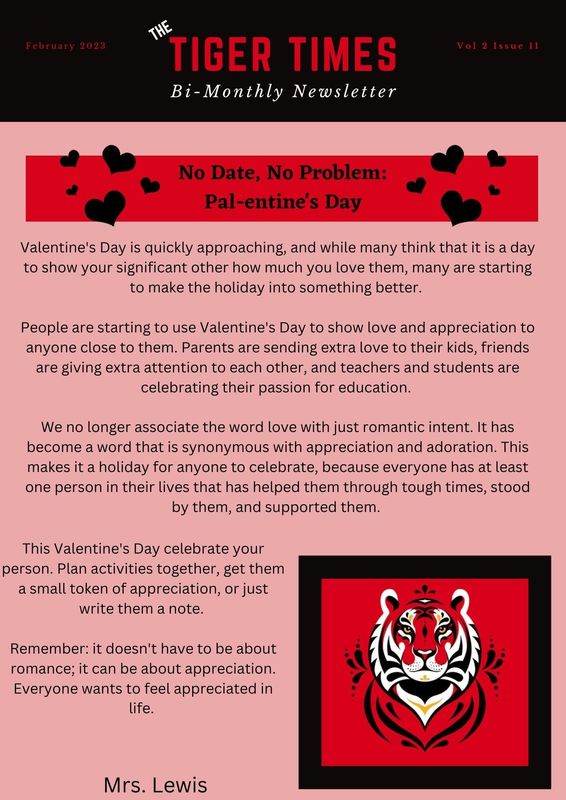 February 2023

THE
TIGER TIMES
Bi-Monthly Newsletter

Vol 2 Issue 11

No Date, No Problem:
Pal-entine's Day

Valentine's Day is quickly approaching, and while many think that it is a day to show your significant other how much you love them, many are starting to make the holiday into something better.

People are starting to use Valentine's Day to show love and appreciation to anyone close to them. Parents are sending extra love to their kids, friends are giving extra attention to each other, and teachers and students are celebrating their passion for education.

We no longer associate the word love with just romantic intent. It has become a word that is synonymous with appreciation and adoration. This makes it a holiday for anyone to celebrate, because everyone has at least one person in their lives that has helped them through tough times, stood by them, and supported them.

This Valentine's Day celebrate your person. Plan activities together, get them a small token of appreciation, or just write them a note.

Remember: it doesn't have to be about romance; it can be about appreciation. Everyone wants to feel appreciated in life.

Mrs. Lewis